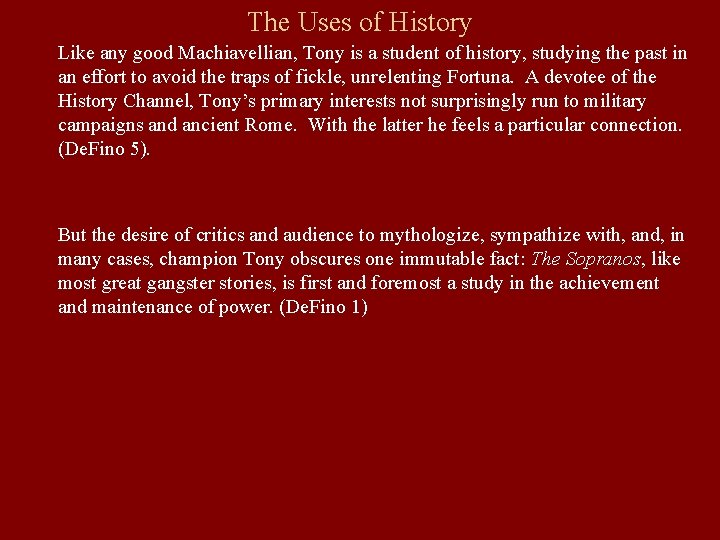 The Uses of History

Like any good Machiavellian, Tony is a student of history, studying the past in an effort to avoid the traps of fickle, unrelenting Fortuna. A devotee of the History Channel, Tony's primary interests not surprisingly run to military campaigns and ancient Rome. With the latter he feels a particular connection. (DeFino 5).

But the desire of critics and audience to mythologize, sympathize with, and, in many cases, champion Tony obscures one immutable fact: The Sopranos, like most great gangster stories, is first and foremost a study in the achievement and maintenance of power. (DeFino 1)